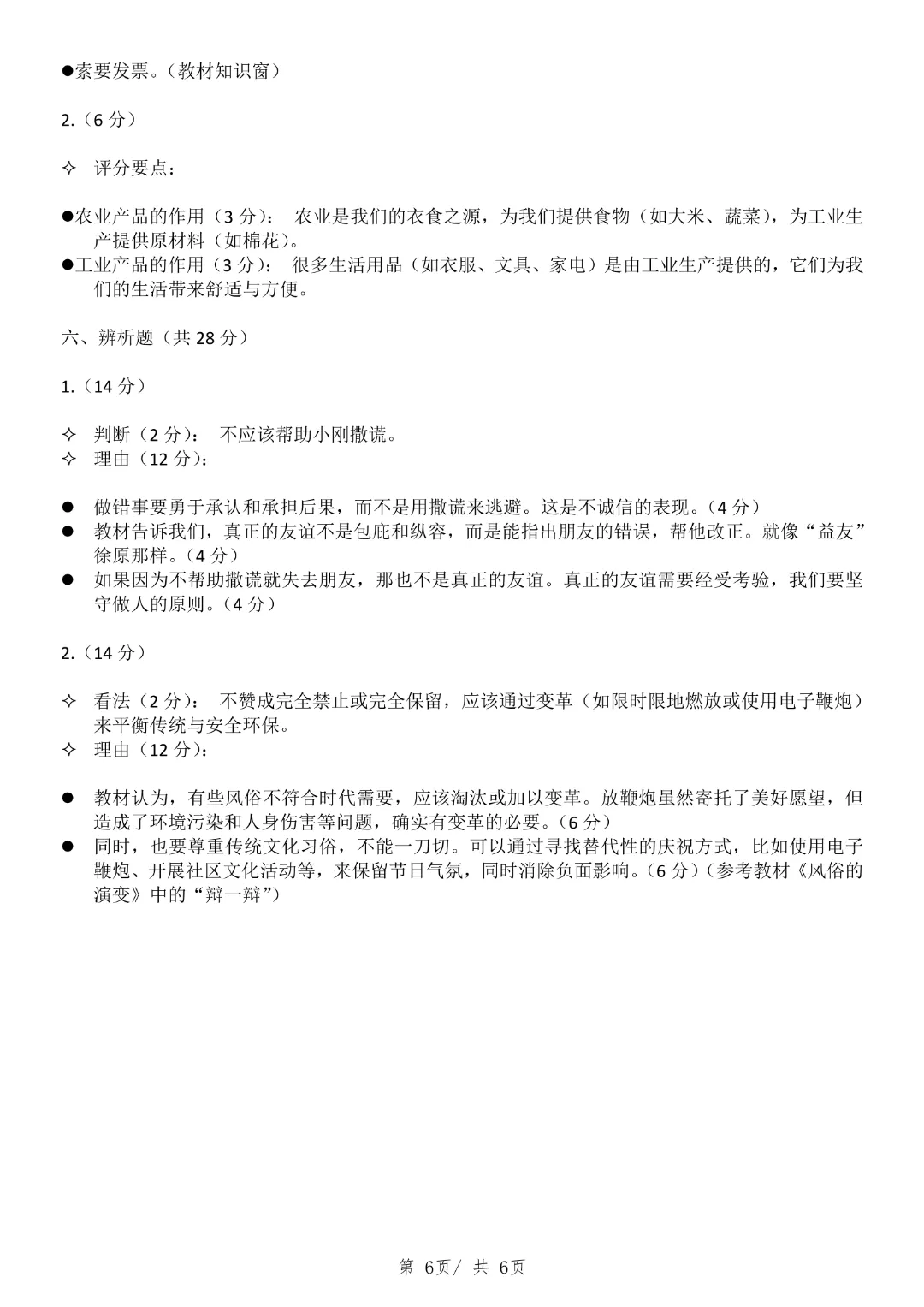 ●索要发票。（教材知识窗）

2.（6 分）

✧ 评分要点：

●农业产品的作用（3 分）： 农业是我们的衣食之源，为我们提供食物（如大米、蔬菜），为工业生产提供原材料（如棉花）。
●工业产品的作用（3 分）： 很多生活用品（如衣服、文具、家电）是由工业生产提供的，它们为我们的生活带来舒适与方便。

六、辨析题（共 28 分）

1.（14 分）

✧ 判断（2 分）： 不应该帮助小刚撒谎。
✧ 理由（12 分）：

● 做错事要勇于承认和承担后果，而不是用撒谎来逃避。这是不诚信的表现。（4 分）
● 教材告诉我们，真正的友谊不是包庇和纵容，而是能指出朋友的错误，帮他改正。就像“益友”徐原那样。（4 分）
● 如果因为不帮助撒谎就失去朋友，那也不是真正的友谊。真正的友谊需要经受考验，我们要坚守做人的原则。（4 分）

2.（14 分）

✧ 看法（2 分）： 不赞成完全禁止或完全保留，应该通过变革（如限时限地燃放或使用电子鞭炮）来平衡传统与安全环保。
✧ 理由（12 分）：

● 教材认为，有些风俗不符合时代需要，应该淘汰或加以变革。放鞭炮虽然寄托了美好愿望，但造成了环境污染和人身伤害等问题，确实有变革的必要。（6 分）
● 同时，也要尊重传统文化习俗，不能一刀切。可以通过寻找替代性的庆祝方式，比如使用电子鞭炮、开展社区文化活动等，来保留节日气氛，同时消除负面影响。（6 分）（参考教材《风俗的演变》中的“辩一辩”）

第 6页/ 共 6页